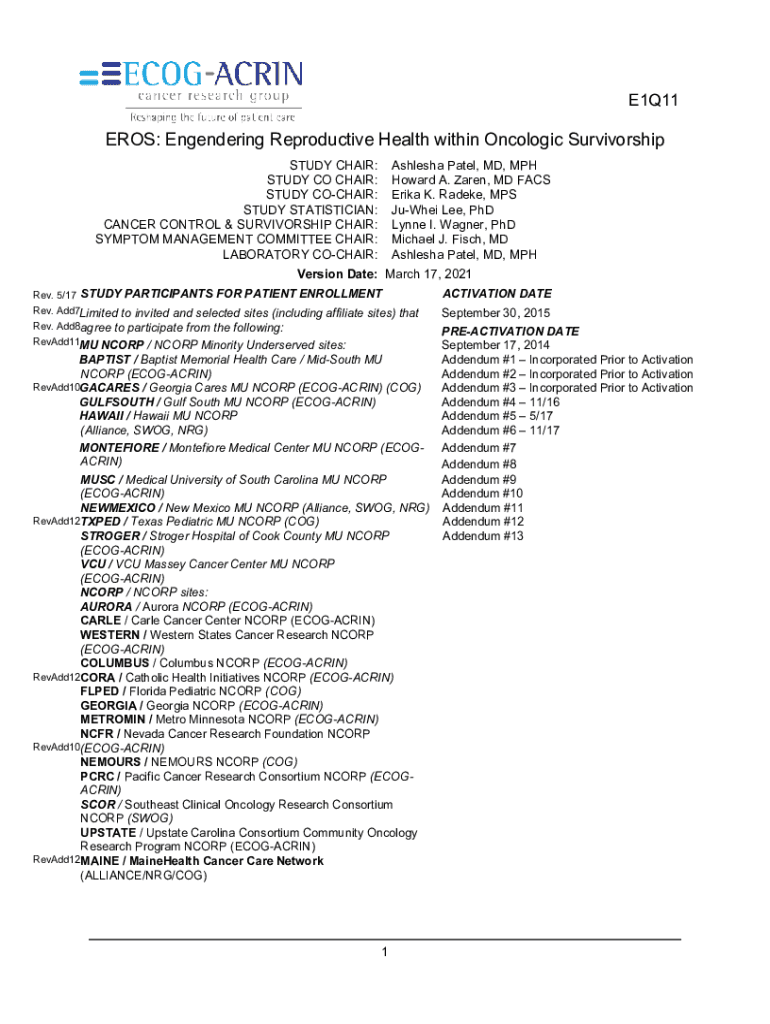 ECOG-ACRIN
cancer research group
Reshaping the future of patient care

E1Q11

EROS: Engendering Reproductive Health within Oncologic Survivorship

STUDY CHAIR: Ashlesha Patel, MD, MPH
STUDY CO CHAIR: Howard A. Zaren, MD FACS
STUDY CO-CHAIR: Erika K. Radeke, MPS
STUDY STATISTICIAN: Ju-Whei Lee, PhD
CANCER CONTROL & SURVIVORSHIP CHAIR: Lynne I. Wagner, PhD
SYMPTOM MANAGEMENT COMMITTEE CHAIR: Michael J. Fisch, MD
LABORATORY CO-CHAIR: Ashlesha Patel, MD, MPH

Version Date: March 17, 2021

Rev. 5/17 STUDY PARTICIPANTS FOR PATIENT ENROLLMENT
Rev. Add7 Limited to invited and selected sites (including affiliate sites) that
Rev. Add8 agree to participate from the following:
RevAdd11 MU NCORP / NCORP Minority Underserved sites:
BAPTIST / Baptist Memorial Health Care / Mid-South MU NCORP (ECOG-ACRIN)
RevAdd10 GACARES / Georgia Cares MU NCORP (ECOG-ACRIN) (COG)
GULFSOUTH / Gulf South MU NCORP (ECOG-ACRIN)
HAWAII / Hawaii MU NCORP (Alliance, SWOG, NRG)
MONTEFIORE / Montefiore Medical Center MU NCORP (ECOG-ACRIN)
MUSC / Medical University of South Carolina MU NCORP (ECOG-ACRIN)
NEWMEXICO / New Mexico MU NCORP (Alliance, SWOG, NRG)
RevAdd12 TXPED / Texas Pediatric MU NCORP (COG)
STROGER / Stroger Hospital of Cook County MU NCORP (ECOG-ACRIN)
VCU / VCU Massey Cancer Center MU NCORP (ECOG-ACRIN)
NCORP / NCORP sites:
AURORA / Aurora NCORP (ECOG-ACRIN)
CARLE / Carle Cancer Center NCORP (ECOG-ACRIN)
WESTERN / Western States Cancer Research NCORP (ECOG-ACRIN)
COLUMBUS / Columbus NCORP (ECOG-ACRIN)
RevAdd12 CORA / Catholic Health Initiatives NCORP (ECOG-ACRIN)
FLPED / Florida Pediatric NCORP (COG)
GEORGIA / Georgia NCORP (ECOG-ACRIN)
METROMIN / Metro Minnesota NCORP (ECOG-ACRIN)
NCFR / Nevada Cancer Research Foundation NCORP
RevAdd10 (ECOG-ACRIN)
NEMOURS / NEMOURS NCORP (COG)
PCRC / Pacific Cancer Research Consortium NCORP (ECOG-ACRIN)
SCOR / Southeast Clinical Oncology Research Consortium NCORP (SWOG)
UPSTATE / Upstate Carolina Consortium Community Oncology Research Program NCORP (ECOG-ACRIN)
RevAdd12 MAINE / MaineHealth Cancer Care Network (ALLIANCE/NRG/COG)

ACTIVATION DATE
September 30, 2015
PRE-ACTIVATION DATE
September 17, 2014
Addendum #1 – Incorporated Prior to Activation
Addendum #2 – Incorporated Prior to Activation
Addendum #3 – Incorporated Prior to Activation
Addendum #4 – 11/16
Addendum #5 – 5/17
Addendum #6 – 11/17
Addendum #7
Addendum #8
Addendum #9
Addendum #10
Addendum #11
Addendum #12
Addendum #13

1